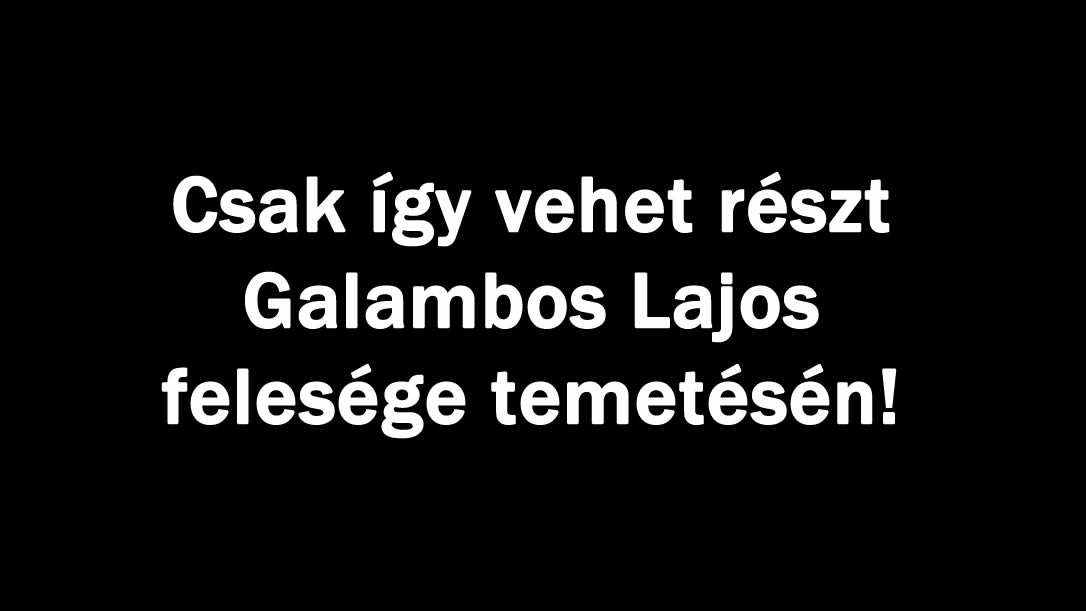 Csak így vehet részt Galambos Lajos felesége temetésén!